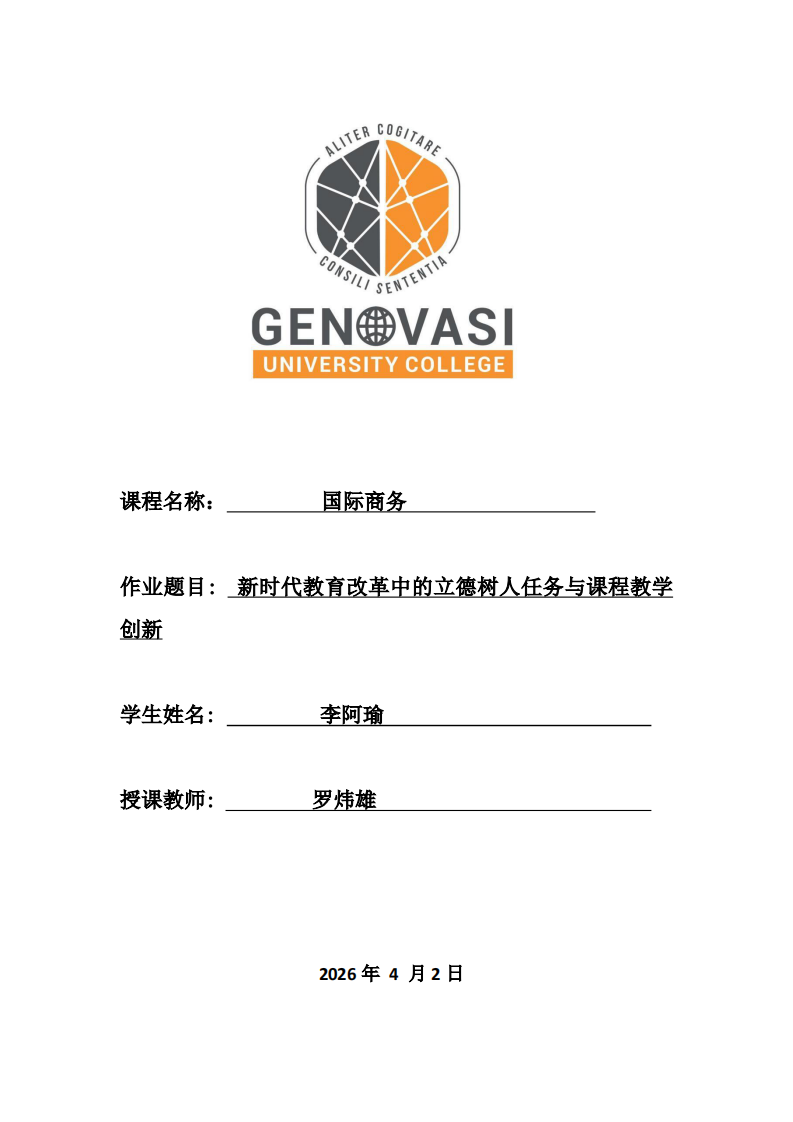 ALITER COGITARE
CONSILI SENTENTIA
GENOVASI
UNIVERSITY COLLEGE

课程名称： 国际商务

作业题目： 新时代教育改革中的立德树人任务与课程教学创新

学生姓名： 李阿瑜

授课教师： 罗炜雄

2026 年 4 月 2 日